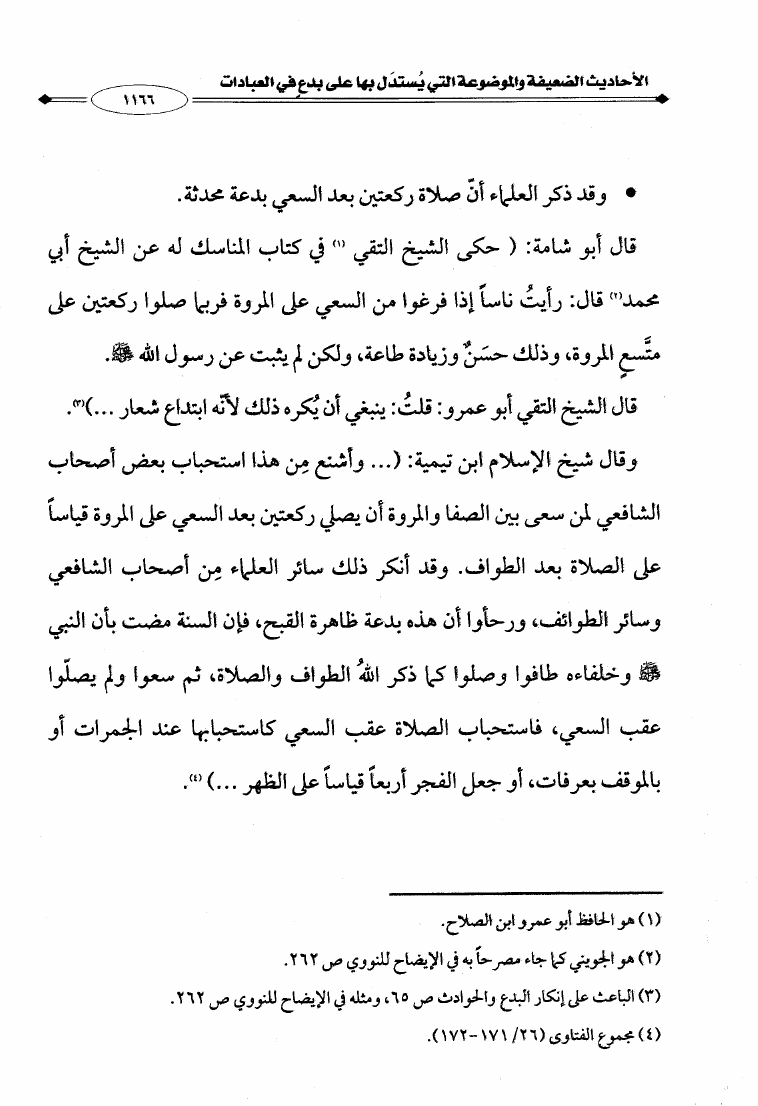 الأحاديث الضعيفة والموضوعة التي يُستدَل بها على بدعٍ في العبادات ١١٦٦

• وقد ذكر العلماء أنّ صلاة ركعتين بعد السعي بدعة محدثة.

قال أبو شامة: ( حكى الشيخ التقي (١) في كتاب المناسك له عن الشيخ أبي محمد(٢) قال: رأيتُ ناساً إذا فرغوا من السعي على المروة فربما صلوا ركعتين على متَّسعِ المروة، وذلك حسَنٌ وزيادة طاعة، ولكن لم يثبت عن رسول الله ﷺ.

قال الشيخ التقي أبو عمرو: قلتُ: ينبغي أن يُكره ذلك لأنّه ابتداع شعار ...)(٣).

وقال شيخ الإسلام ابن تيمية: (... وأشنع مِن هذا استحباب بعض أصحاب الشافعي لمن سعى بين الصفا والمروة أن يصلي ركعتين بعد السعي على المروة قياساً على الصلاة بعد الطواف. وقد أنكر ذلك سائر العلماء مِن أصحاب الشافعي وسائر الطوائف، ورحأوا أن هذه بدعة ظاهرة القبح، فإن السنة مضت بأن النبي ﷺ وخلفاءه طافوا وصلوا كما ذكر اللهُ الطواف والصلاة، ثم سعوا ولم يصلّوا عقب السعي، فاستحباب الصلاة عقب السعي كاستحبابها عند الجمرات أو بالموقف بعرفات، أو جعل الفجر أربعاً قياساً على الظهر ...) (٤).

(١) هو الحافظ أبو عمرو ابن الصلاح.
(٢) هو الجويني كما جاء مصرحاً به في الإيضاح للنووي ص ٢٦٢.
(٣) الباعث على إنكار البدع والحوادث ص ٦٥، ومثله في الإيضاح للنووي ص ٢٦٢.
(٤) مجموع الفتاوى (٢٦/ ١٧١-١٧٢).